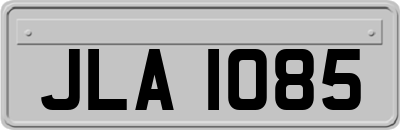 JLA 1085